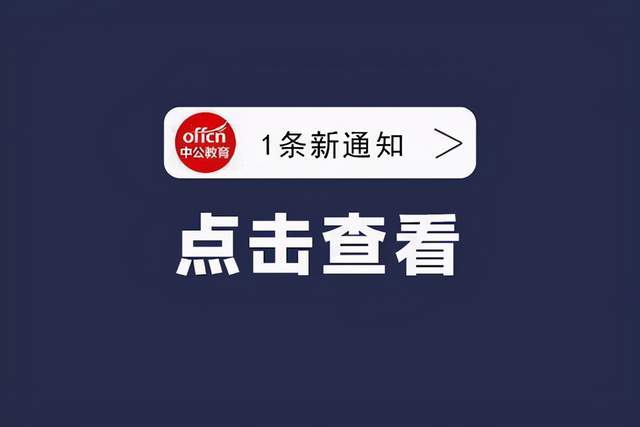 offcn
中公教育

1条新通知 >

点击查看